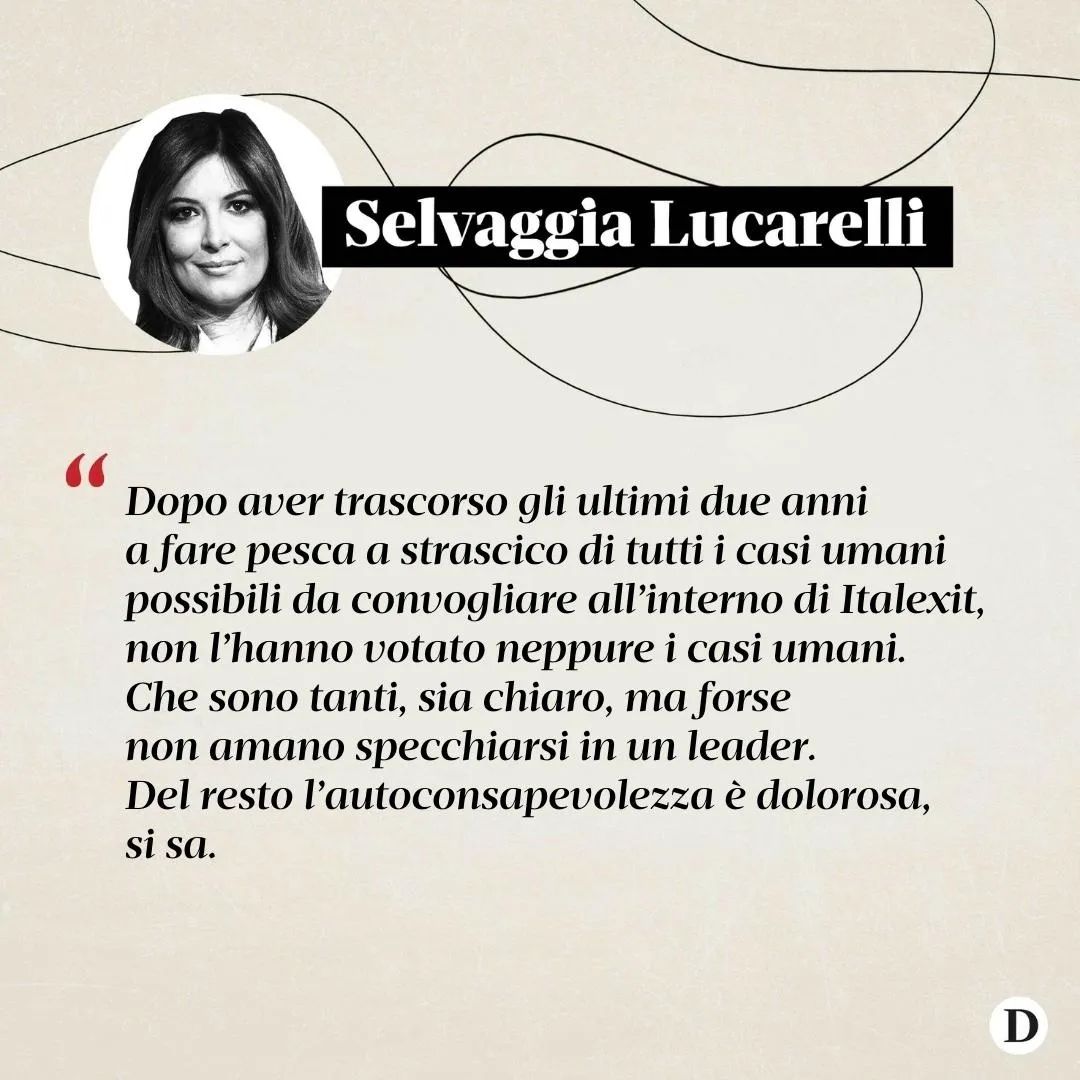 Selvaggia Lucarelli

“ Dopo aver trascorso gli ultimi due anni a fare pesca a strascico di tutti i casi umani possibili da convogliare all’interno di Italexit, non l’hanno votato neppure i casi umani. Che sono tanti, sia chiaro, ma forse non amano specchiarsi in un leader. Del resto l’autoconsapevolezza è dolorosa, si sa.

D